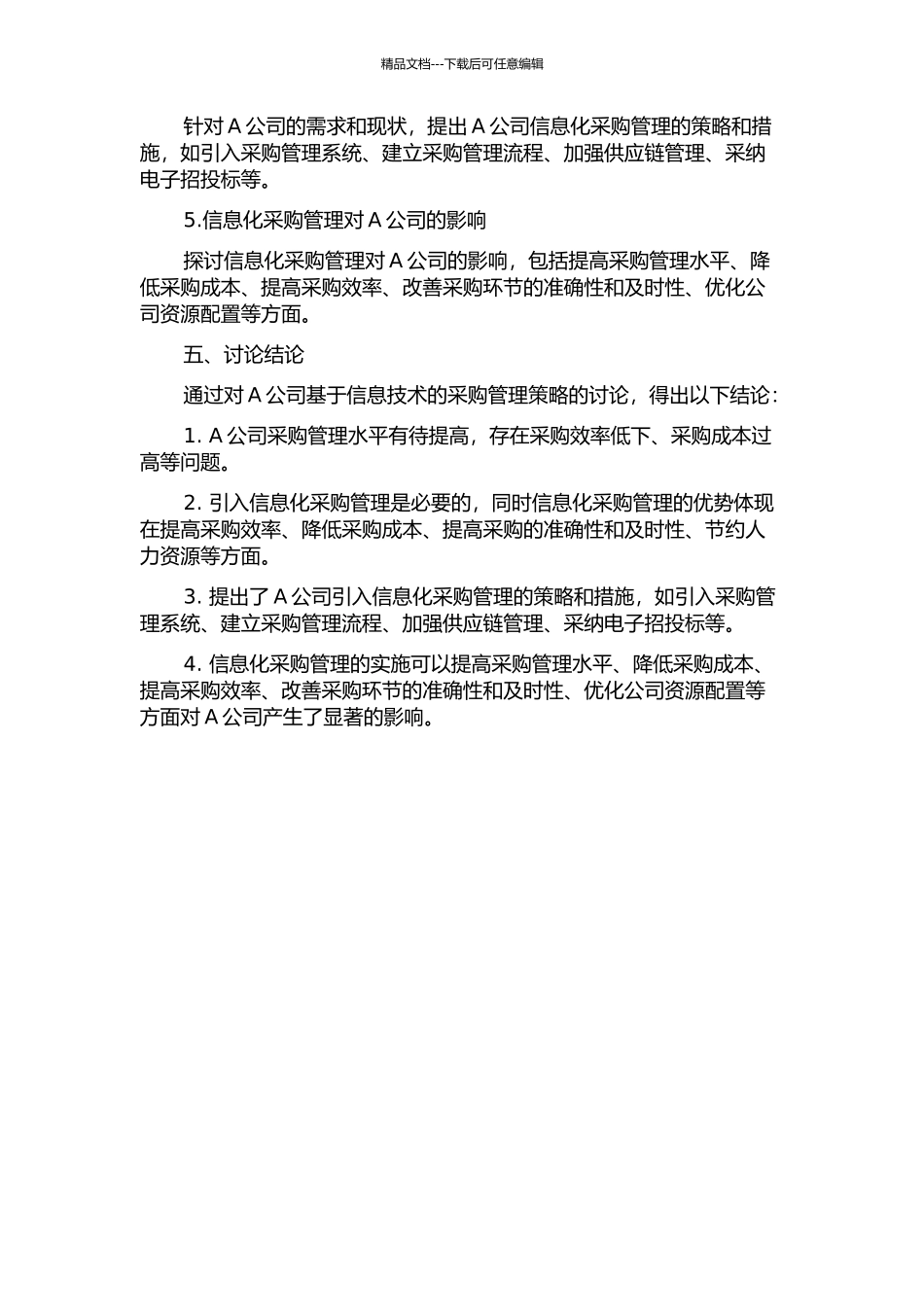 精品文档---下载后可任意编辑

针对 A 公司的需求和现状，提出 A 公司信息化采购管理的策略和措施，如引入采购管理系统、建立采购管理流程、加强供应链管理、采纳电子招投标等。

5.信息化采购管理对 A 公司的影响

探讨信息化采购管理对 A 公司的影响，包括提高采购管理水平、降低采购成本、提高采购效率、改善采购环节的准确性和及时性、优化公司资源配置等方面。

五、讨论结论

通过对 A 公司基于信息技术的采购管理策略的讨论，得出以下结论：

1. A 公司采购管理水平有待提高，存在采购效率低下、采购成本过高等问题。

2. 引入信息化采购管理是必要的，同时信息化采购管理的优势体现在提高采购效率、降低采购成本、提高采购的准确性和及时性、节约人力资源等方面。

3. 提出了 A 公司引入信息化采购管理的策略和措施，如引入采购管理系统、建立采购管理流程、加强供应链管理、采纳电子招投标等。

4. 信息化采购管理的实施可以提高采购管理水平、降低采购成本、提高采购效率、改善采购环节的准确性和及时性、优化公司资源配置等方面对 A 公司产生了显著的影响。